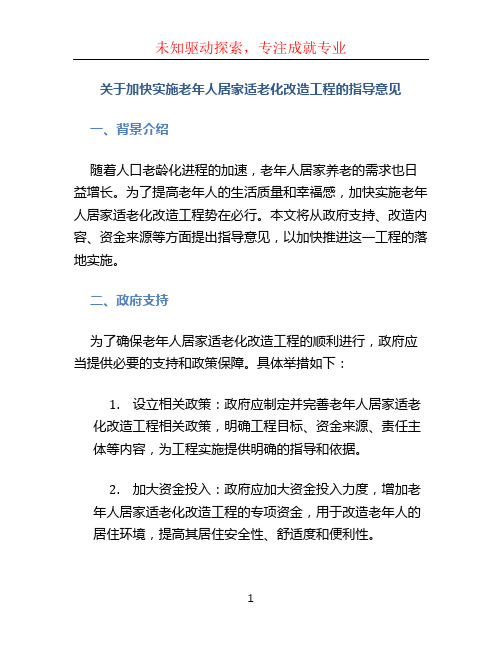 未知驱动探索，专注成就专业

关于加快实施老年人居家适老化改造工程的指导意见

一、背景介绍

随着人口老龄化进程的加速，老年人居家养老的需求也日益增长。为了提高老年人的生活质量和幸福感，加快实施老年人居家适老化改造工程势在必行。本文将从政府支持、改造内容、资金来源等方面提出指导意见，以加快推进这一工程的落地实施。

二、政府支持

为了确保老年人居家适老化改造工程的顺利进行，政府应当提供必要的支持和政策保障。具体举措如下：

1. 设立相关政策：政府应制定并完善老年人居家适老化改造工程相关政策，明确工程目标、资金来源、责任主体等内容，为工程实施提供明确的指导和依据。

2. 加大资金投入：政府应加大资金投入力度，增加老年人居家适老化改造工程的专项资金，用于改造老年人的居住环境，提高其居住安全性、舒适度和便利性。

1